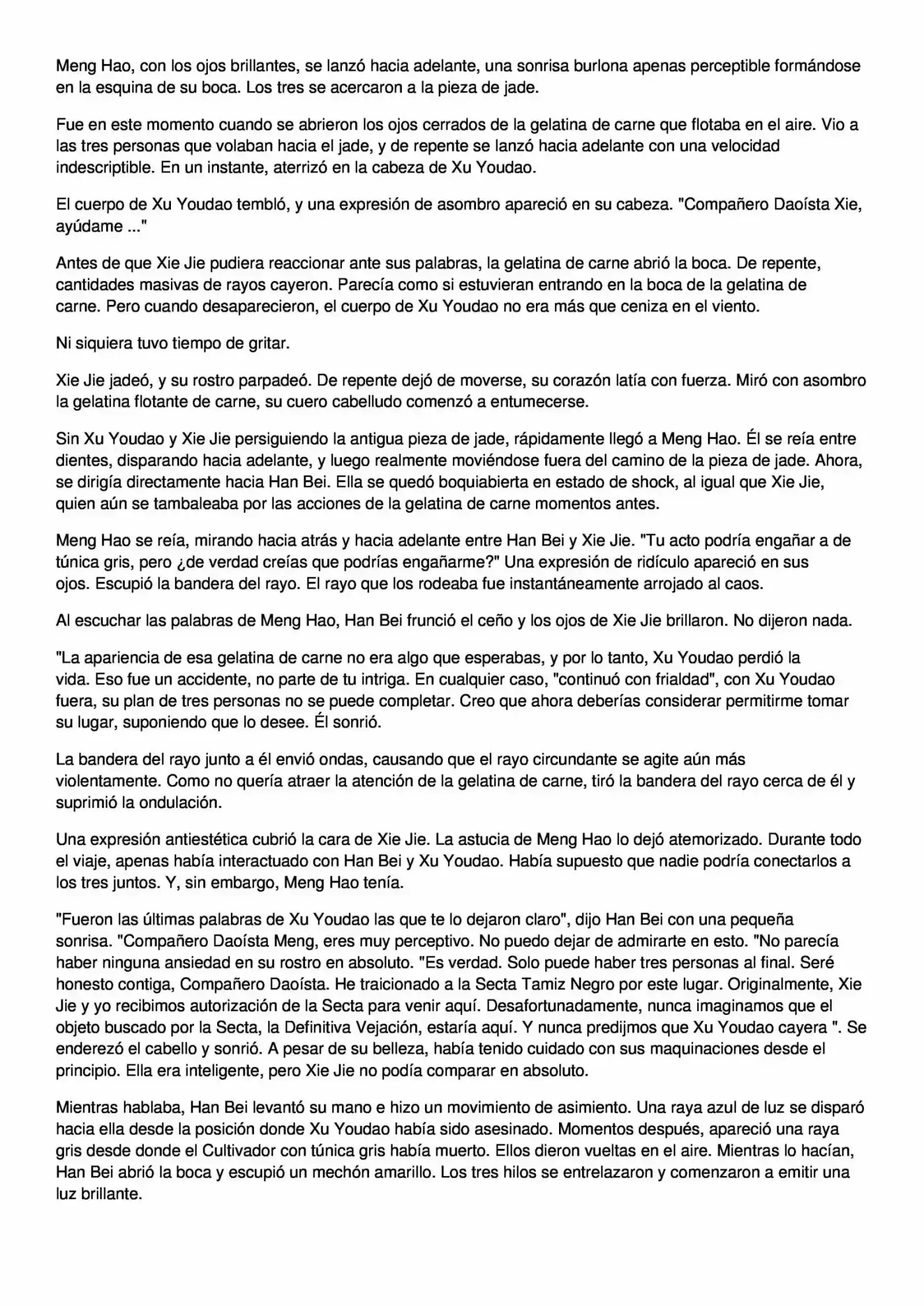 Meng Hao, con los ojos brillantes, se lanzó hacia adelante, una sonrisa burlona apenas perceptible formándose en la esquina de su boca. Los tres se acercaron a la pieza de jade.

Fue en este momento cuando se abrieron los ojos cerrados de la gelatina de carne que flotaba en el aire. Vio a las tres personas que volaban hacia el jade, y de repente se lanzó hacia adelante con una velocidad indescriptible. En un instante, aterrizó en la cabeza de Xu Youdao.

El cuerpo de Xu Youdao tembló, y una expresión de asombro apareció en su cabeza. "Compañero Daoísta Xie, ayúdame ..."

Antes de que Xie Jie pudiera reaccionar ante sus palabras, la gelatina de carne abrió la boca. De repente, cantidades masivas de rayos cayeron. Parecía como si estuvieran entrando en la boca de la gelatina de carne. Pero cuando desaparecieron, el cuerpo de Xu Youdao no era más que ceniza en el viento.

Ni siquiera tuvo tiempo de gritar.

Xie Jie jadeó, y su rostro parpadeó. De repente dejó de moverse, su corazón latía con fuerza. Miró con asombro la gelatina flotante de carne, su cuero cabelludo comenzó a entumecerse.

Sin Xu Youdao y Xie Jie persiguiendo la antigua pieza de jade, rápidamente llegó a Meng Hao. Él se reía entre dientes, disparando hacia adelante, y luego realmente moviéndose fuera del camino de la pieza de jade. Ahora, se dirigía directamente hacia Han Bei. Ella se quedó boquiabierta en estado de shock, al igual que Xie Jie, quien aún se tambaleaba por las acciones de la gelatina de carne momentos antes.

Meng Hao se reía, mirando hacia atrás y hacia adelante entre Han Bei y Xie Jie. "Tu acto podría engañar a de túnica gris, pero ¿de verdad creías que podrías engañarme?" Una expresión de ridículo apareció en sus ojos. Escupió la bandera del rayo. El rayo que los rodeaba fue instantáneamente arrojado al caos.

Al escuchar las palabras de Meng Hao, Han Bei frunció el ceño y los ojos de Xie Jie brillaron. No dijeron nada.

"La apariencia de esa gelatina de carne no era algo que esperabas, y por lo tanto, Xu Youdao perdió la vida. Eso fue un accidente, no parte de tu intriga. En cualquier caso, "continuó con frialdad", con Xu Youdao fuera, su plan de tres personas no se puede completar. Creo que ahora deberías considerar permitirme tomar su lugar, suponiendo que lo desee. Él sonrió.

La bandera del rayo junto a él envió ondas, causando que el rayo circundante se agite aún más violentamente. Como no quería atraer la atención de la gelatina de carne, tiró la bandera del rayo cerca de él y suprimió la ondulación.

Una expresión antiestética cubrió la cara de Xie Jie. La astucia de Meng Hao lo dejó atemorizado. Durante todo el viaje, apenas había interactuado con Han Bei y Xu Youdao. Había supuesto que nadie podría conectarlos a los tres juntos. Y, sin embargo, Meng Hao tenía.

"Fueron las últimas palabras de Xu Youdao las que te lo dejaron claro", dijo Han Bei con una pequeña sonrisa. "Compañero Daoísta Meng, eres muy perceptivo. No puedo dejar de admirarte en esto. "No parecía haber ninguna ansiedad en su rostro en absoluto. "Es verdad. Solo puede haber tres personas al final. Seré honesto contiga, Compañero Daoísta. He traicionado a la Secta Tamiz Negro por este lugar. Originalmente, Xie Jie y yo recibimos autorización de la Secta para venir aquí. Desafortunadamente, nunca imaginamos que el objeto buscado por la Secta, la Definitiva Vejación, estaría aquí. Y nunca predijmos que Xu Youdao cayera ". Se enderezó el cabello y sonrió. A pesar de su belleza, había tenido cuidado con sus maquinaciones desde el principio. Ella era inteligente, pero Xie Jie no podía comparar en absoluto.

Mientras hablaba, Han Bei levantó su mano e hizo un movimiento de asimiento. Una raya azul de luz se disparó hacia ella desde la posición donde Xu Youdao había sido asesinado. Momentos después, apareció una raya gris desde donde el Cultivador con túnica gris había muerto. Ellos dieron vueltas en el aire. Mientras lo hacían, Han Bei abrió la boca y escupió un mechón amarillo. Los tres hilos se entrelazaron y comenzaron a emitir una luz brillante.